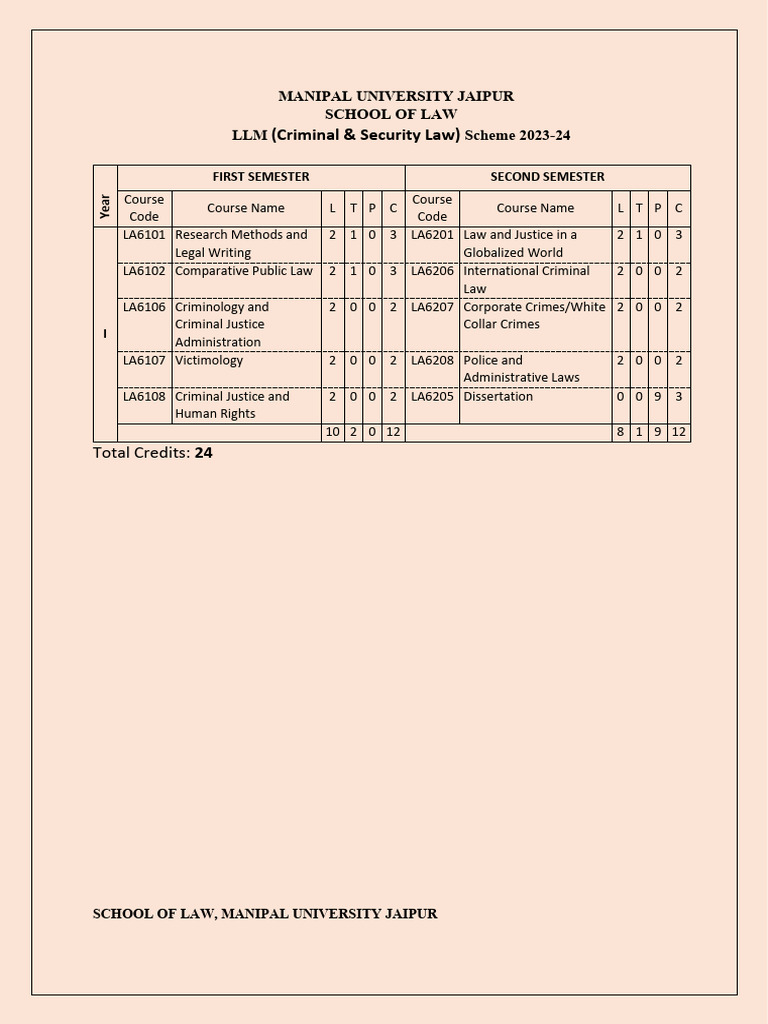 MANIPAL UNIVERSITY JAIPUR
SCHOOL OF LAW
LLM (Criminal & Security Law) Scheme 2023-24

| Year | FIRST SEMESTER | | | | | | SECOND SEMESTER | | | | | |
|---|---|---|---|---|---|---|---|---|---|---|---|---|
| | Course Code | Course Name | L | T | P | C | Course Code | Course Name | L | T | P | C |
| I | LA6101 | Research Methods and Legal Writing | 2 | 1 | 0 | 3 | LA6201 | Law and Justice in a Globalized World | 2 | 1 | 0 | 3 |
| | LA6102 | Comparative Public Law | 2 | 1 | 0 | 3 | LA6206 | International Criminal Law | 2 | 0 | 0 | 2 |
| | LA6106 | Criminology and Criminal Justice Administration | 2 | 0 | 0 | 2 | LA6207 | Corporate Crimes/White Collar Crimes | 2 | 0 | 0 | 2 |
| | LA6107 | Victimology | 2 | 0 | 0 | 2 | LA6208 | Police and Administrative Laws | 2 | 0 | 0 | 2 |
| | LA6108 | Criminal Justice and Human Rights | 2 | 0 | 0 | 2 | LA6205 | Dissertation | 0 | 0 | 9 | 3 |
| | | | 10 | 2 | 0 | 12 | | | 8 | 1 | 9 | 12 |

Total Credits: 24

SCHOOL OF LAW, MANIPAL UNIVERSITY JAIPUR